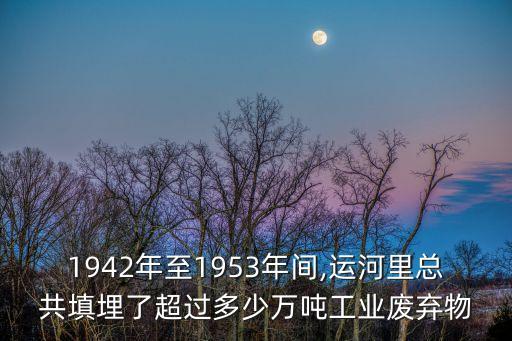 1942年至1953年间,运河里总共填埋了超过多少万吨工业废弃物